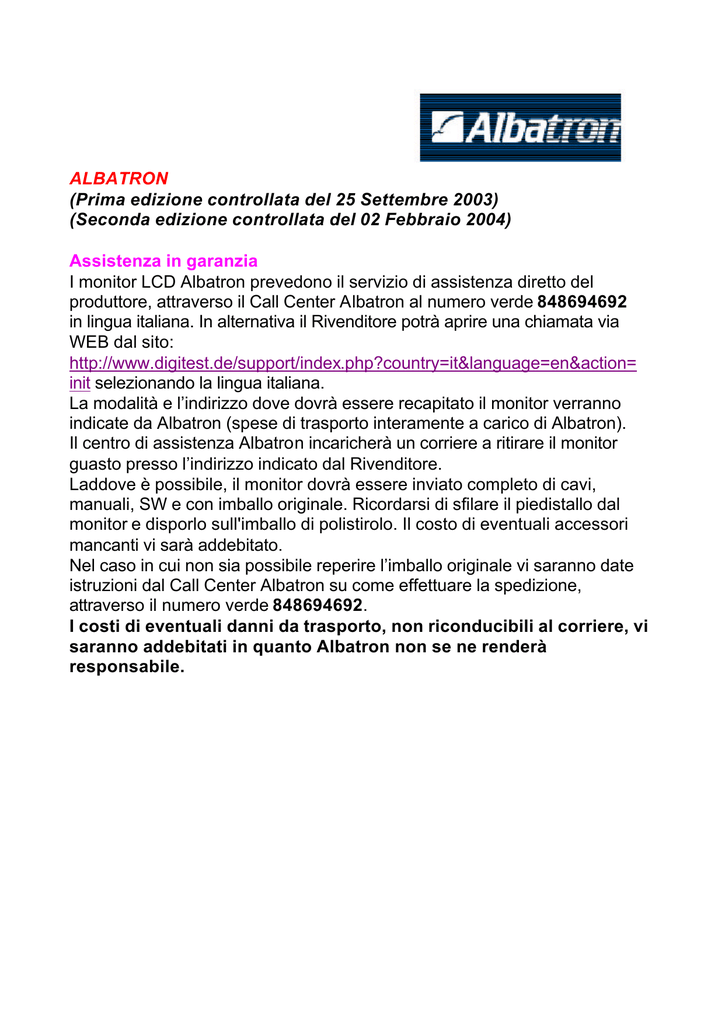 Albatron

ALBATRON
(Prima edizione controllata del 25 Settembre 2003)
(Seconda edizione controllata del 02 Febbraio 2004)

Assistenza in garanzia
I monitor LCD Albatron prevedono il servizio di assistenza diretto del produttore, attraverso il Call Center Albatron al numero verde 848694692 in lingua italiana. In alternativa il Rivenditore potrà aprire una chiamata via WEB dal sito:
http://www.digitest.de/support/index.php?country=it&language=en&action=init selezionando la lingua italiana.
La modalità e l'indirizzo dove dovrà essere recapitato il monitor verranno indicate da Albatron (spese di trasporto interamente a carico di Albatron).
Il centro di assistenza Albatron incaricherà un corriere a ritirare il monitor guasto presso l'indirizzo indicato dal Rivenditore.
Laddove è possibile, il monitor dovrà essere inviato completo di cavi, manuali, SW e con imballo originale. Ricordarsi di sfilare il piedistallo dal monitor e disporlo sull'imballo di polistirolo. Il costo di eventuali accessori mancanti vi sarà addebitato.
Nel caso in cui non sia possibile reperire l'imballo originale vi saranno date istruzioni dal Call Center Albatron su come effettuare la spedizione, attraverso il numero verde 848694692.
I costi di eventuali danni da trasporto, non riconducibili al corriere, vi saranno addebitati in quanto Albatron non se ne renderà responsabile.